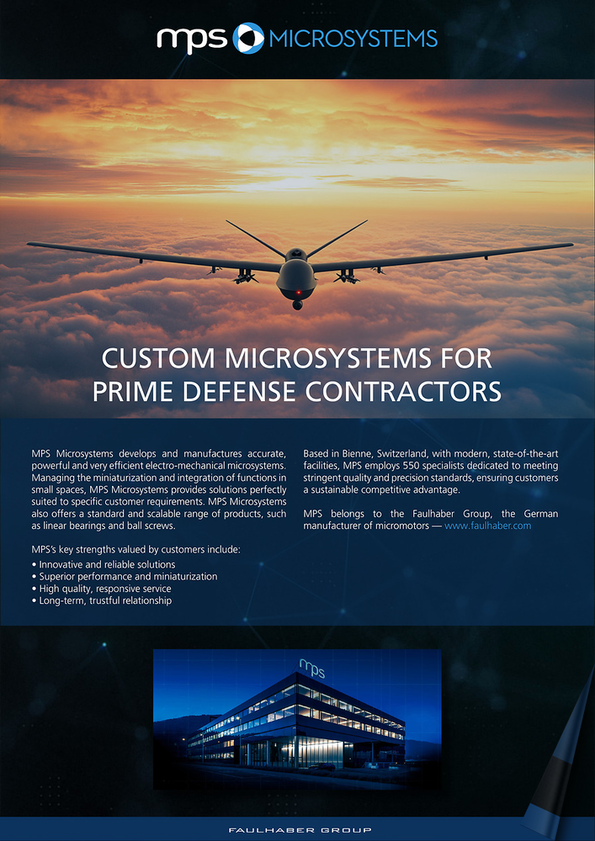 mps MICROSYSTEMS

CUSTOM MICROSYSTEMS FOR PRIME DEFENSE CONTRACTORS

MPS Microsystems develops and manufactures accurate, powerful and very efficient electro-mechanical microsystems. Managing the miniaturization and integration of functions in small spaces, MPS Microsystems provides solutions perfectly suited to specific customer requirements. MPS Microsystems also offers a standard and scalable range of products, such as linear bearings and ball screws.

MPS's key strengths valued by customers include:
• Innovative and reliable solutions
• Superior performance and miniaturization
• High quality, responsive service
• Long-term, trustful relationship

Based in Bienne, Switzerland, with modern, state-of-the-art facilities, MPS employs 550 specialists dedicated to meeting stringent quality and precision standards, ensuring customers a sustainable competitive advantage.

MPS belongs to the Faulhaber Group, the German manufacturer of micromotors — www.faulhaber.com

mps

FAULHABER GROUP